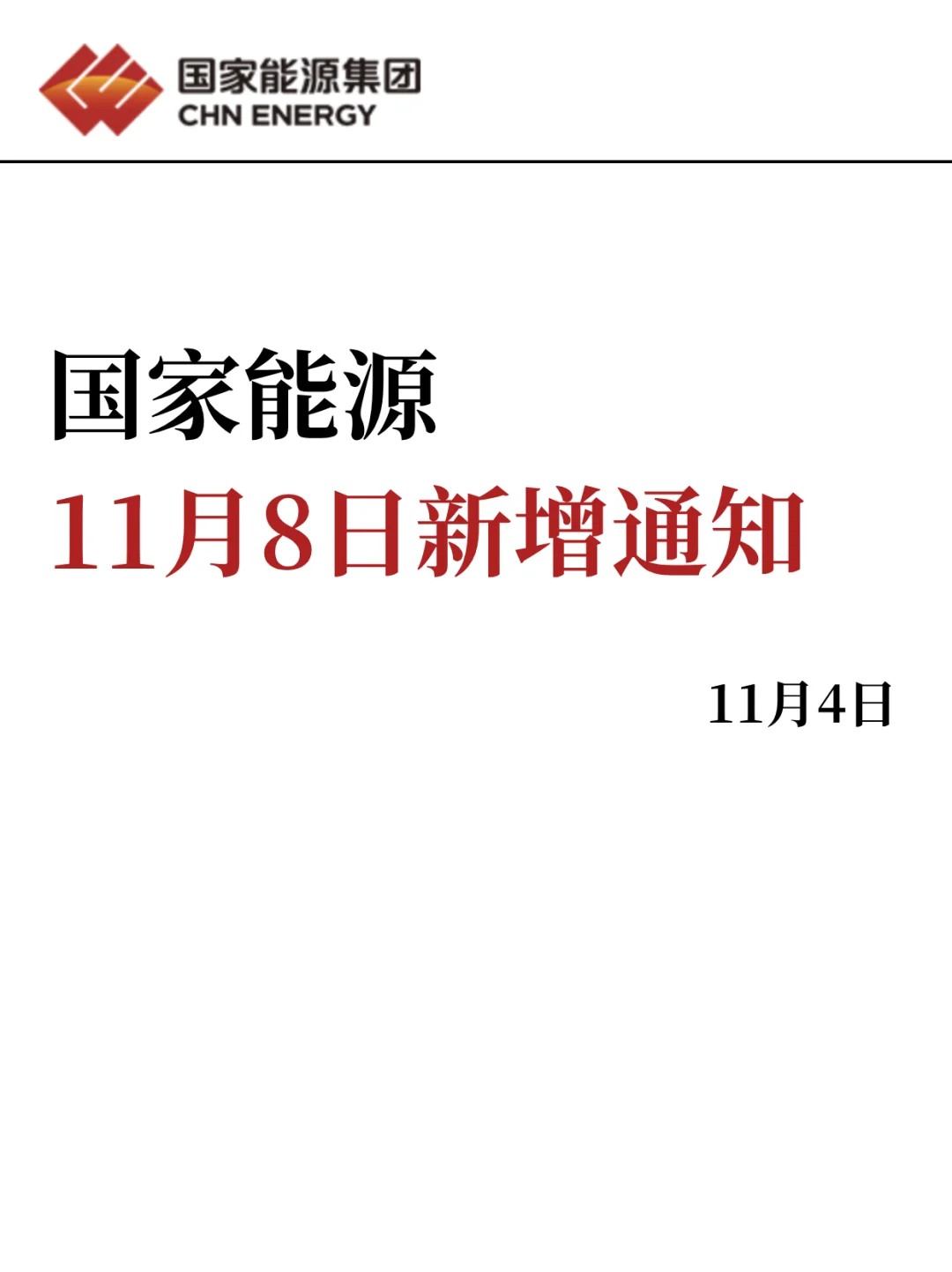 国家能源集团
CHN ENERGY

国家能源
11月8日新增通知

11月4日